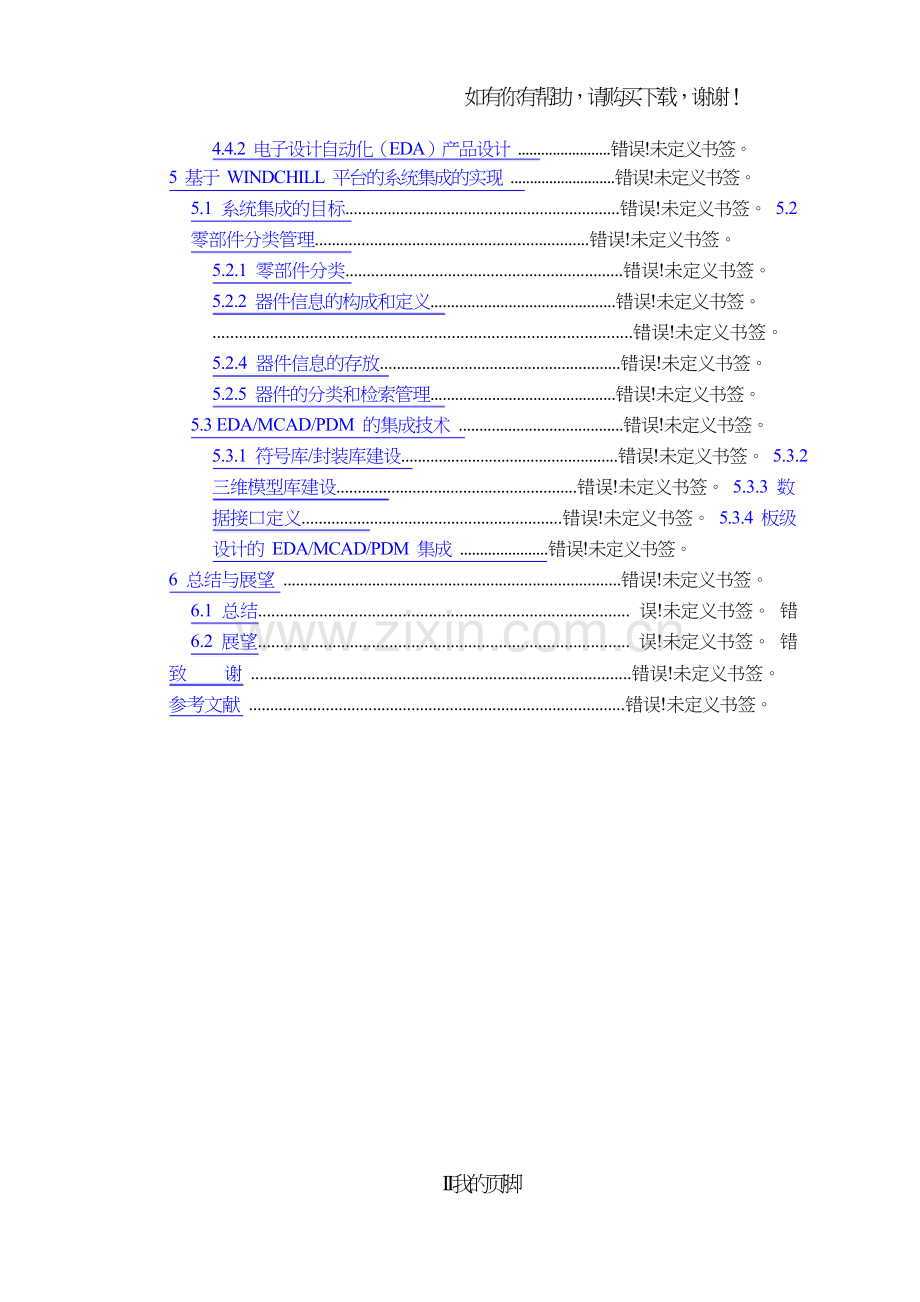 如有你有帮助，请购买下载，谢谢！

4.4.2 电子设计自动化（EDA）产品设计 错误!未定义书签。

5 基于 WINDCHILL 平台的系统集成的实现 错误!未定义书签。

5.1 系统集成的目标 错误!未定义书签。 5.2 零部件分类管理 错误!未定义书签。

5.2.1 零部件分类 错误!未定义书签。

5.2.2 器件信息的构成和定义 错误!未定义书签。

错误!未定义书签。

5.2.4 器件信息的存放 错误!未定义书签。

5.2.5 器件的分类和检索管理 错误!未定义书签。

5.3 EDA/MCAD/PDM 的集成技术 错误!未定义书签。

5.3.1 符号库/封装库建设 错误!未定义书签。 5.3.2 三维模型库建设 错误!未定义书签。 5.3.3 数据接口定义 错误!未定义书签。 5.3.4 板级设计的 EDA/MCAD/PDM 集成 错误!未定义书签。

6 总结与展望 错误!未定义书签。

6.1 总结 误!未定义书签。 错

6.2 展望 误!未定义书签。 错

致 谢 错误!未定义书签。

参考文献 错误!未定义书签。

II我的页脚

www.zixin.com.cn